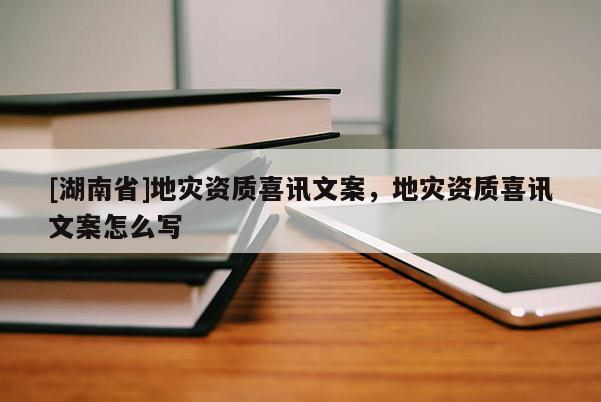 [湖南省]地灾资质喜讯文案，地灾资质喜讯文案怎么写